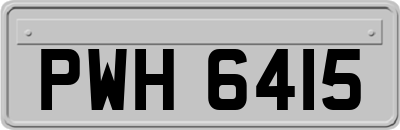 PWH 6415